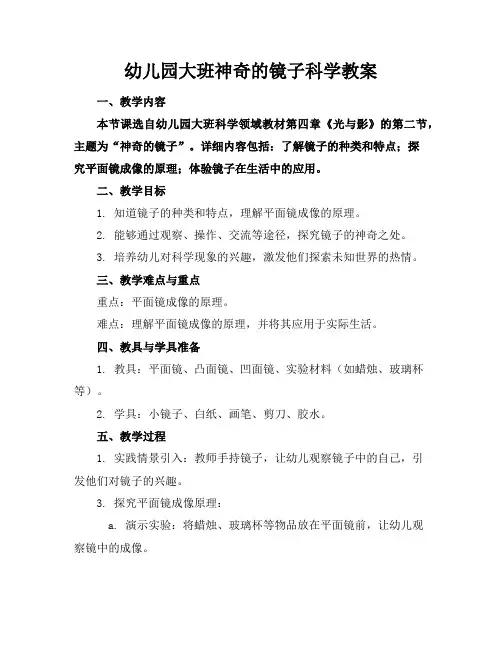 幼儿园大班神奇的镜子科学教案

一、教学内容

本节课选自幼儿园大班科学领域教材第四章《光与影》的第二节，主题为“神奇的镜子”。详细内容包括：了解镜子的种类和特点；探究平面镜成像的原理；体验镜子在生活中的应用。

二、教学目标

1. 知道镜子的种类和特点，理解平面镜成像的原理。

2. 能够通过观察、操作、交流等途径，探究镜子的神奇之处。

3. 培养幼儿对科学现象的兴趣，激发他们探索未知世界的热情。

三、教学难点与重点

重点：平面镜成像的原理。

难点：理解平面镜成像的原理，并将其应用于实际生活。

四、教具与学具准备

1. 教具：平面镜、凸面镜、凹面镜、实验材料（如蜡烛、玻璃杯等）。

2. 学具：小镜子、白纸、画笔、剪刀、胶水。

五、教学过程

1. 实践情景引入：教师手持镜子，让幼儿观察镜子中的自己，引发他们对镜子的兴趣。

3. 探究平面镜成像原理：

a. 演示实验：将蜡烛、玻璃杯等物品放在平面镜前，让幼儿观察镜中的成像。